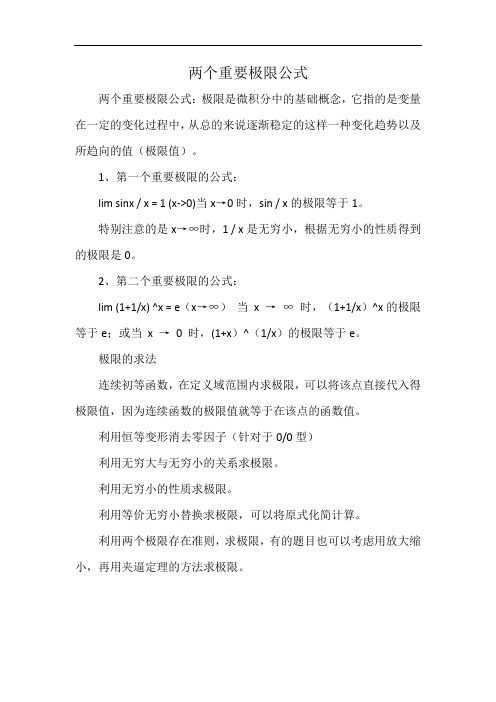 两个重要极限公式

两个重要极限公式：极限是微积分中的基础概念，它指的是变量在一定的变化过程中，从总的来说逐渐稳定的这样一种变化趋势以及所趋向的值（极限值）。

1、第一个重要极限的公式：

lim sinx / x = 1 (x->0)当 x→0 时，sin / x 的极限等于 1。

特别注意的是 x→∞时，1 / x 是无穷小，根据无穷小的性质得到的极限是 0。

2、第二个重要极限的公式：

lim (1+1/x) ^x = e（x→∞） 当 x → ∞ 时，（1+1/x）^x 的极限等于 e；或当 x → 0 时，(1+x）^（1/x）的极限等于 e。

极限的求法

连续初等函数，在定义域范围内求极限，可以将该点直接代入得极限值，因为连续函数的极限值就等于在该点的函数值。

利用恒等变形消去零因子（针对于 0/0 型）

利用无穷大与无穷小的关系求极限。

利用无穷小的性质求极限。

利用等价无穷小替换求极限，可以将原式化简计算。

利用两个极限存在准则，求极限，有的题目也可以考虑用放大缩小，再用夹逼定理的方法求极限。